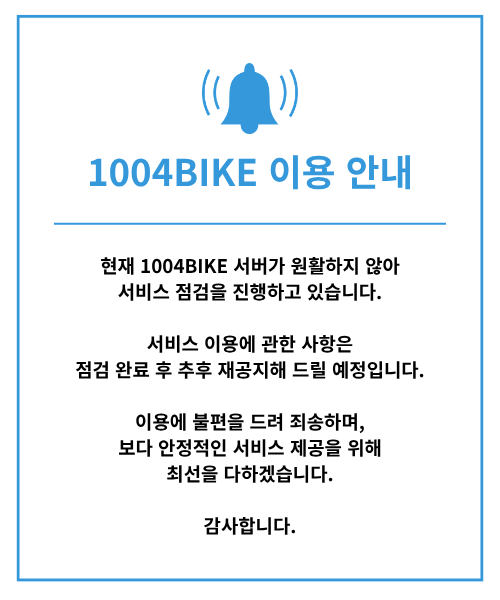 1004BIKE 이용 안내

현재 1004BIKE 서버가 원활하지 않아 서비스 점검을 진행하고 있습니다.

서비스 이용에 관한 사항은 점검 완료 후 추후 재공지해 드릴 예정입니다.

이용에 불편을 드려 죄송하며, 보다 안정적인 서비스 제공을 위해 최선을 다하겠습니다.

감사합니다.